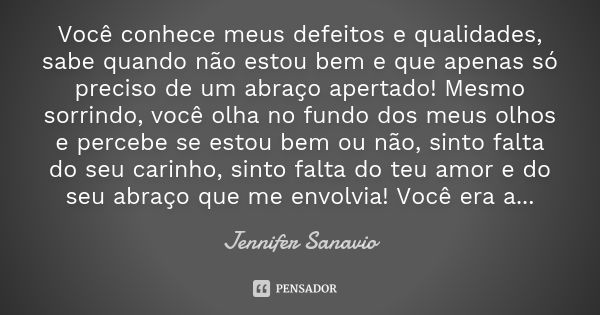 Você conhece meus defeitos e qualidades, sabe quando não estou bem e que apenas só preciso de um abraço apertado! Mesmo sorrindo, você olha no fundo dos meus olhos e percebe se estou bem ou não, sinto falta do seu carinho, sinto falta do teu amor e do seu abraço que me envolvia! Você era a...

Jennifer Sanavio

PENSADOR